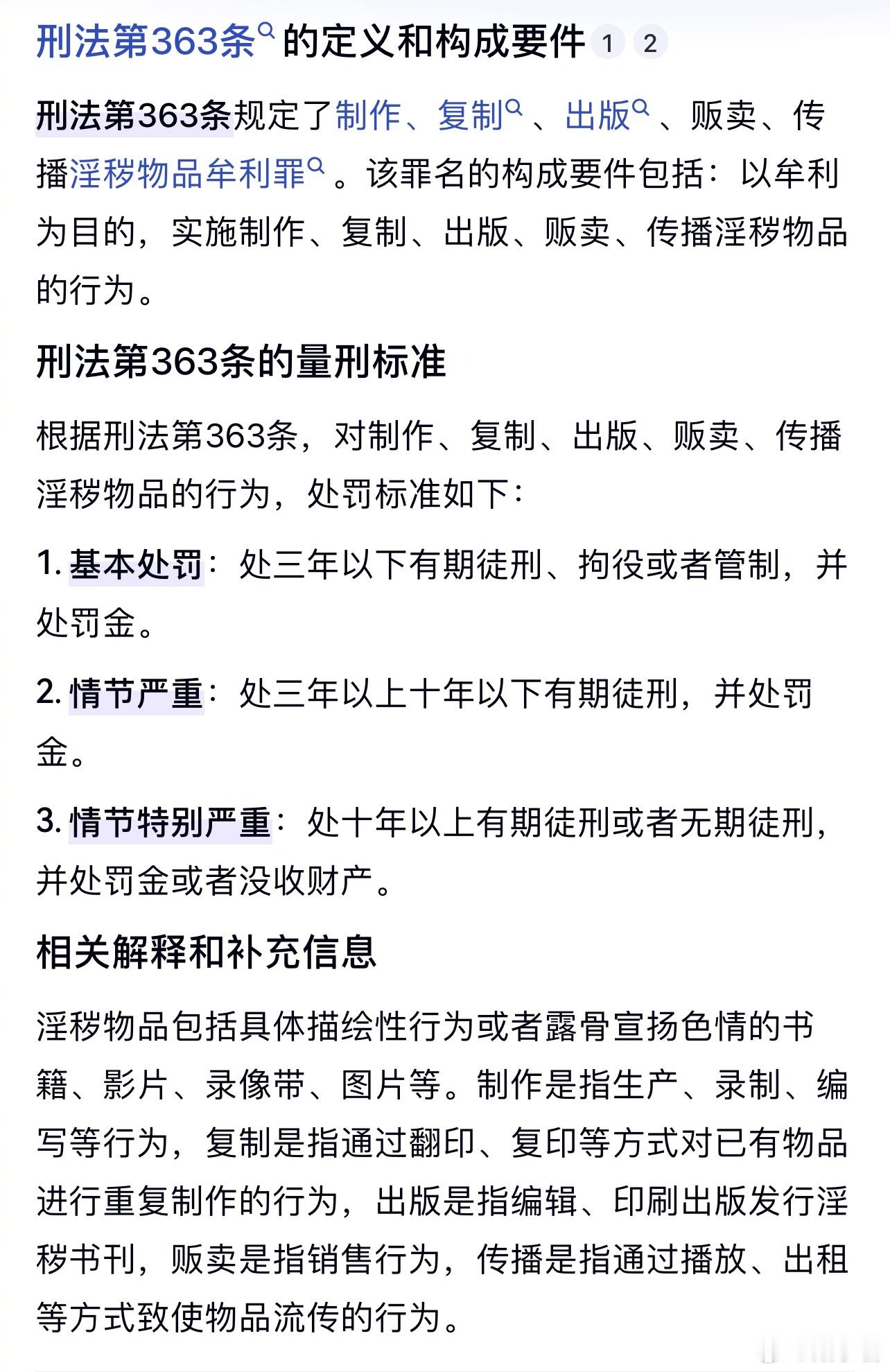 刑法第363条的定义和构成要件 1 2

刑法第363条规定了制作、复制、出版、贩卖、传播淫秽物品牟利罪。该罪名的构成要件包括：以牟利为目的，实施制作、复制、出版、贩卖、传播淫秽物品的行为。

刑法第363条的量刑标准

根据刑法第363条，对制作、复制、出版、贩卖、传播淫秽物品的行为，处罚标准如下：

1. 基本处罚：处三年以下有期徒刑、拘役或者管制，并处罚金。

2. 情节严重：处三年以上十年以下有期徒刑，并处罚金。

3. 情节特别严重：处十年以上有期徒刑或者无期徒刑，并处罚金或者没收财产。

相关解释和补充信息

淫秽物品包括具体描绘性行为或者露骨宣扬色情的书籍、影片、录像带、图片等。制作是指生产、录制、编写等行为，复制是指通过翻印、复印等方式对已有物品进行重复制作的行为，出版是指编辑、印刷出版发行淫秽书刊，贩卖是指销售行为，传播是指通过播放、出租等方式致使物品流传的行为。